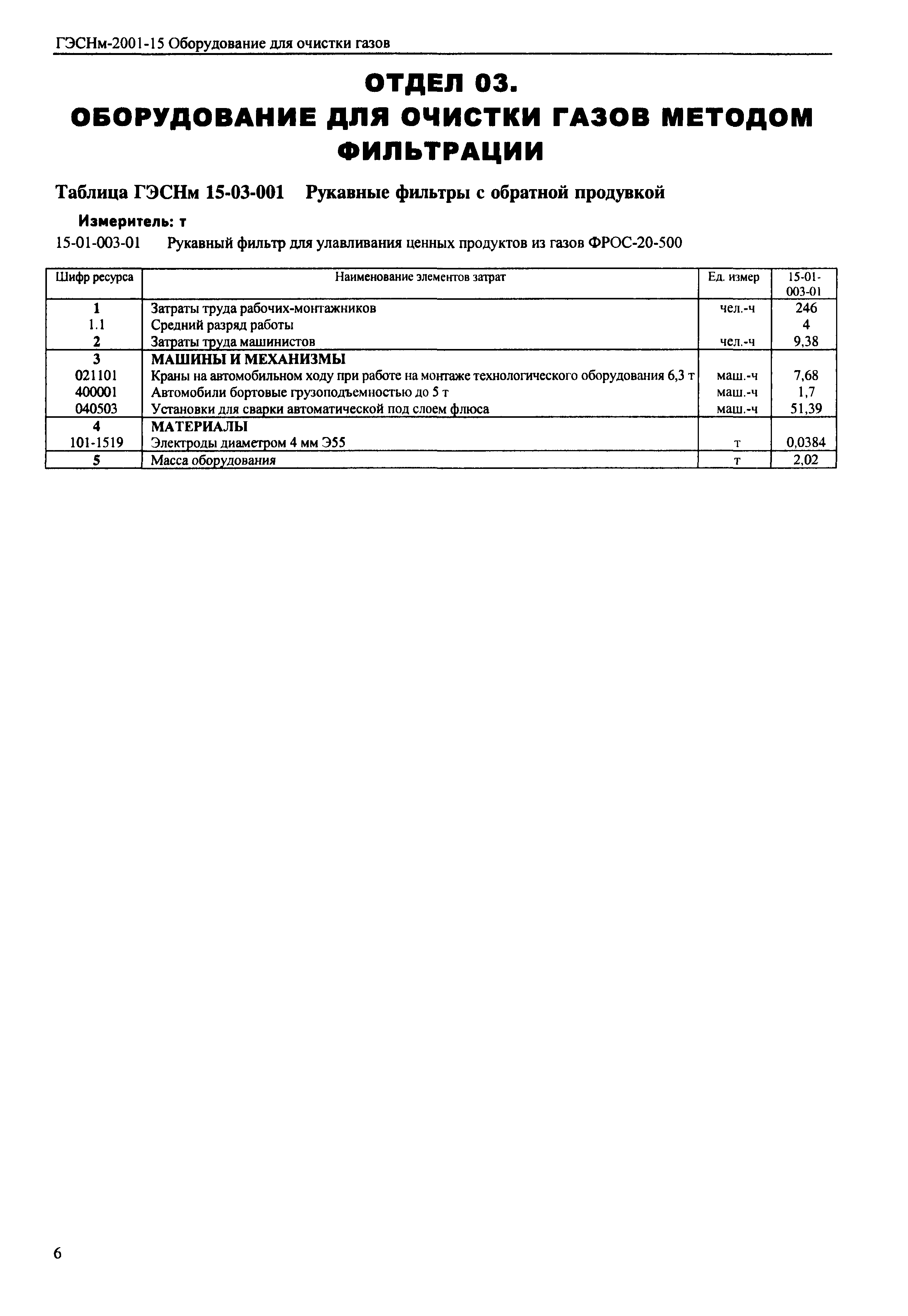 ГЭСНм-2001-15 Оборудование для очистки газов

ОТДЕЛ 03.
ОБОРУДОВАНИЕ ДЛЯ ОЧИСТКИ ГАЗОВ МЕТОДОМ ФИЛЬТРАЦИИ

Таблица ГЭСНм 15-03-001 Рукавные фильтры с обратной продувкой

Измеритель: т

15-01-003-01 Рукавный фильтр для улавливания ценных продуктов из газов ФРОС-20-500

| Шифр ресурса | Наименование элементов затрат | Ед. измер | 15-01-003-01 |
|---|---|---|---|
| 1 | Затраты труда рабочих-монтажников | чел.-ч | 246 |
| 1.1 | Средний разряд работы | | 4 |
| 2 | Затраты труда машинистов | чел.-ч | 9,38 |
| 3 | МАШИНЫ И МЕХАНИЗМЫ | | |
| 021101 | Краны на автомобильном ходу при работе на монтаже технологического оборудования 6,3 т | маш.-ч | 7,68 |
| 400001 | Автомобили бортовые грузоподъемностью до 5 т | маш.-ч | 1,7 |
| 040503 | Установки для сварки автоматической под слоем флюса | маш.-ч | 51,39 |
| 4 | МАТЕРИАЛЫ | | |
| 101-1519 | Электроды диаметром 4 мм Э55 | т | 0,0384 |
| 5 | Масса оборудования | т | 2,02 |

6